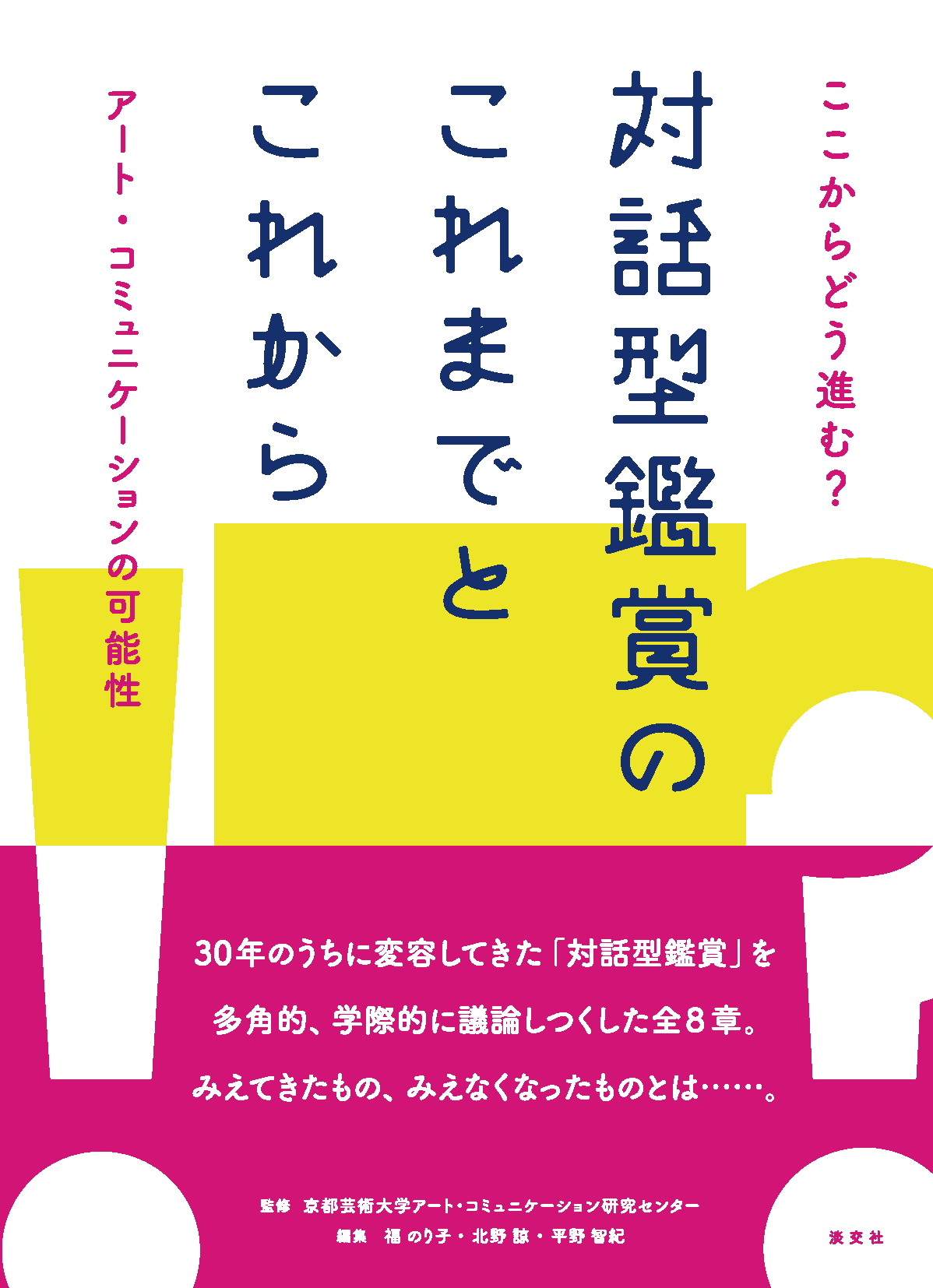 ここからどう進む?

対話型鑑賞の

これまでと

これから

アート・コミュニケーションの可能性

30年のうちに変容してきた「対話型鑑賞」を

多角的、学際的に議論しつくした全8章。

みえてきたもの、みえなくなったものとは……。

監修　京都芸術大学アート・コミュニケーション研究センター
編集　福 のり子・北野 諒・平野 智紀

淡交社